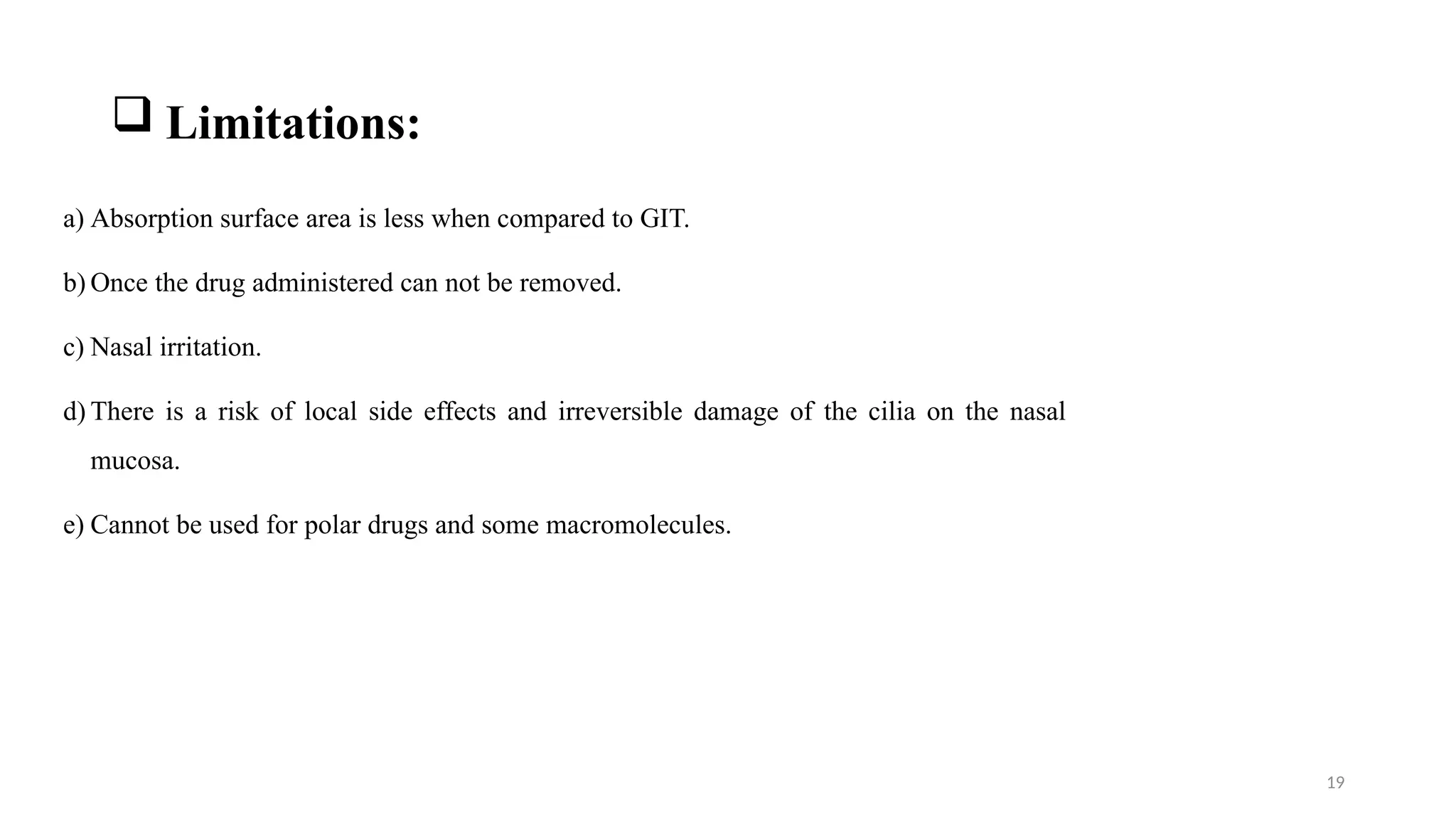 ❑ Limitations:

a) Absorption surface area is less when compared to GIT.

b) Once the drug administered can not be removed.

c) Nasal irritation.

d) There is a risk of local side effects and irreversible damage of the cilia on the nasal mucosa.

e) Cannot be used for polar drugs and some macromolecules.

19